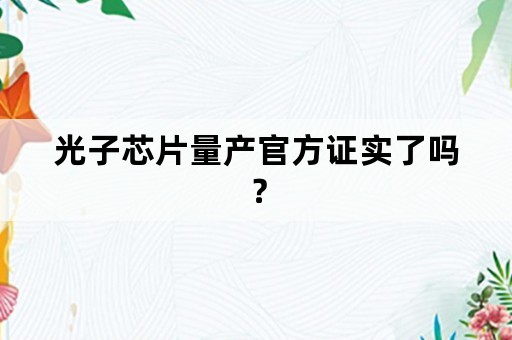 光子芯片量产官方证实了吗？